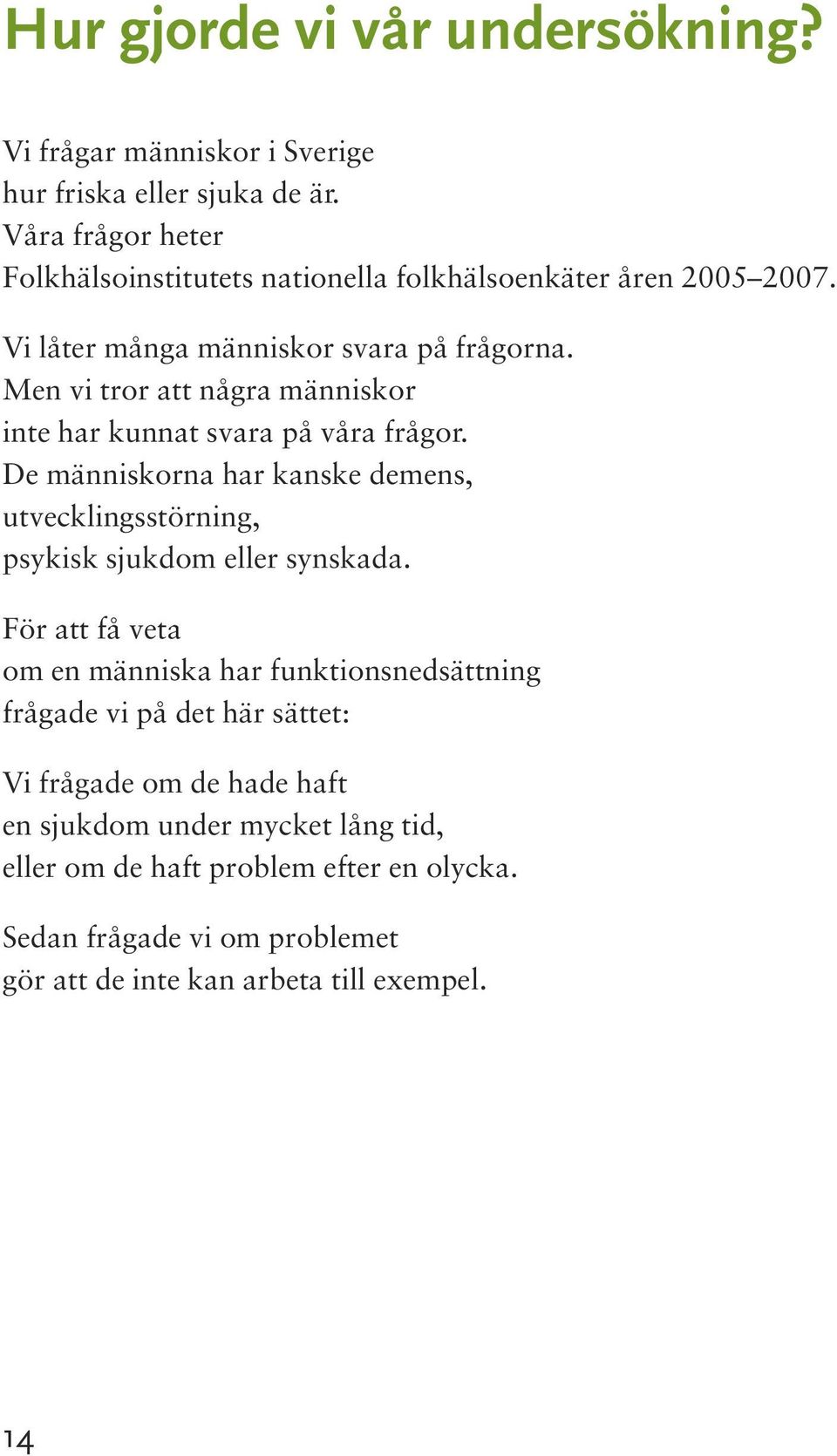 Hur gjorde vi vår undersökning?

Vi frågar människor i Sverige
hur friska eller sjuka de är.
Våra frågor heter
Folkhälsoinstitutets nationella folkhälsoenkäter åren 2005–2007.

Vi låter många människor svara på frågorna.
Men vi tror att några människor
inte har kunnat svara på våra frågor.
De människorna har kanske demens,
utvecklingsstörning,
psykisk sjukdom eller synskada.

För att få veta
om en människa har funktionsnedsättning
frågade vi på det här sättet:

Vi frågade om de hade haft
en sjukdom under mycket lång tid,
eller om de haft problem efter en olycka.

Sedan frågade vi om problemet
gör att de inte kan arbeta till exempel.

14